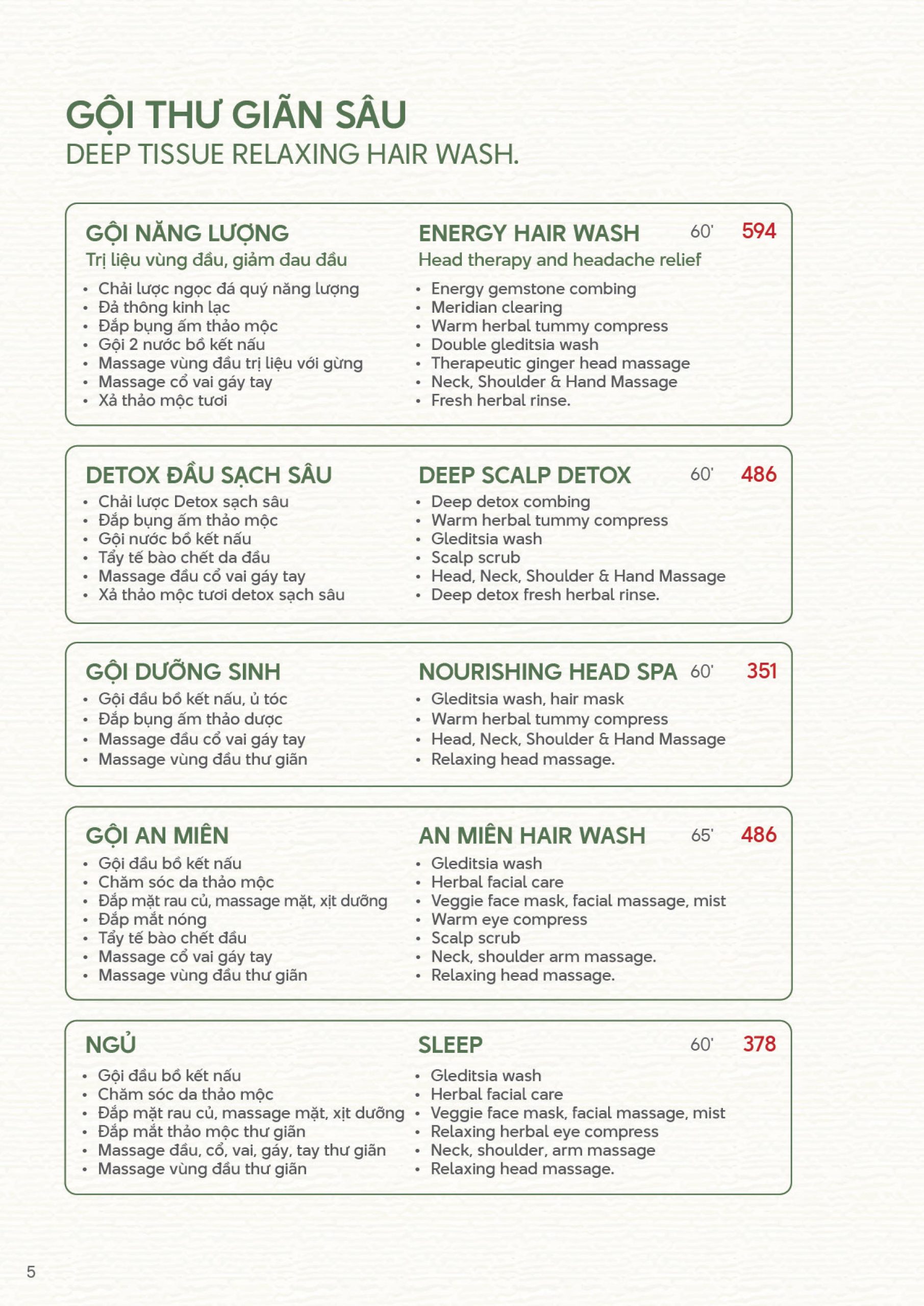 GỘI THƯ GIÃN SÂU
DEEP TISSUE RELAXING HAIR WASH.

GỘI NĂNG LƯỢNG
Trị liệu vùng đầu, giảm đau đầu
• Chải lược ngọc đá quý năng lượng
• Đả thông kinh lạc
• Đắp bụng ấm thảo mộc
• Gội 2 nước bồ kết nấu
• Massage vùng đầu trị liệu với gừng
• Massage cổ vai gáy tay
• Xả thảo mộc tươi

ENERGY HAIR WASH 60' 594
Head therapy and headache relief
• Energy gemstone combing
• Meridian clearing
• Warm herbal tummy compress
• Double gleditsia wash
• Therapeutic ginger head massage
• Neck, Shoulder & Hand Massage
• Fresh herbal rinse.

DETOX ĐẦU SẠCH SÂU
• Chải lược Detox sạch sâu
• Đắp bụng ấm thảo mộc
• Gội nước bồ kết nấu
• Tẩy tế bào chết da đầu
• Massage đầu cổ vai gáy tay
• Xả thảo mộc tươi detox sạch sâu

DEEP SCALP DETOX 60' 486
• Deep detox combing
• Warm herbal tummy compress
• Gleditsia wash
• Scalp scrub
• Head, Neck, Shoulder & Hand Massage
• Deep detox fresh herbal rinse.

GỘI DƯỠNG SINH
• Gội đầu bồ kết nấu, ủ tóc
• Đắp bụng ấm thảo dược
• Massage đầu cổ vai gáy tay
• Massage vùng đầu thư giãn

NOURISHING HEAD SPA 60' 351
• Gleditsia wash, hair mask
• Warm herbal tummy compress
• Head, Neck, Shoulder & Hand Massage
• Relaxing head massage.

GỘI AN MIÊN
• Gội đầu bồ kết nấu
• Chăm sóc da thảo mộc
• Đắp mặt rau củ, massage mặt, xịt dưỡng
• Đắp mắt nóng
• Tẩy tế bào chết đầu
• Massage cổ vai gáy tay
• Massage vùng đầu thư giãn

AN MIÊN HAIR WASH 65' 486
• Gleditsia wash
• Herbal facial care
• Veggie face mask, facial massage, mist
• Warm eye compress
• Scalp scrub
• Neck, shoulder arm massage.
• Relaxing head massage.

NGỦ
• Gội đầu bồ kết nấu
• Chăm sóc da thảo mộc
• Đắp mặt rau củ, massage mặt, xịt dưỡng
• Đắp mắt thảo mộc thư giãn
• Massage đầu, cổ, vai, gáy, tay thư giãn
• Massage vùng đầu thư giãn

SLEEP 60' 378
• Gleditsia wash
• Herbal facial care
• Veggie face mask, facial massage, mist
• Relaxing herbal eye compress
• Neck, shoulder, arm massage
• Relaxing head massage.

5